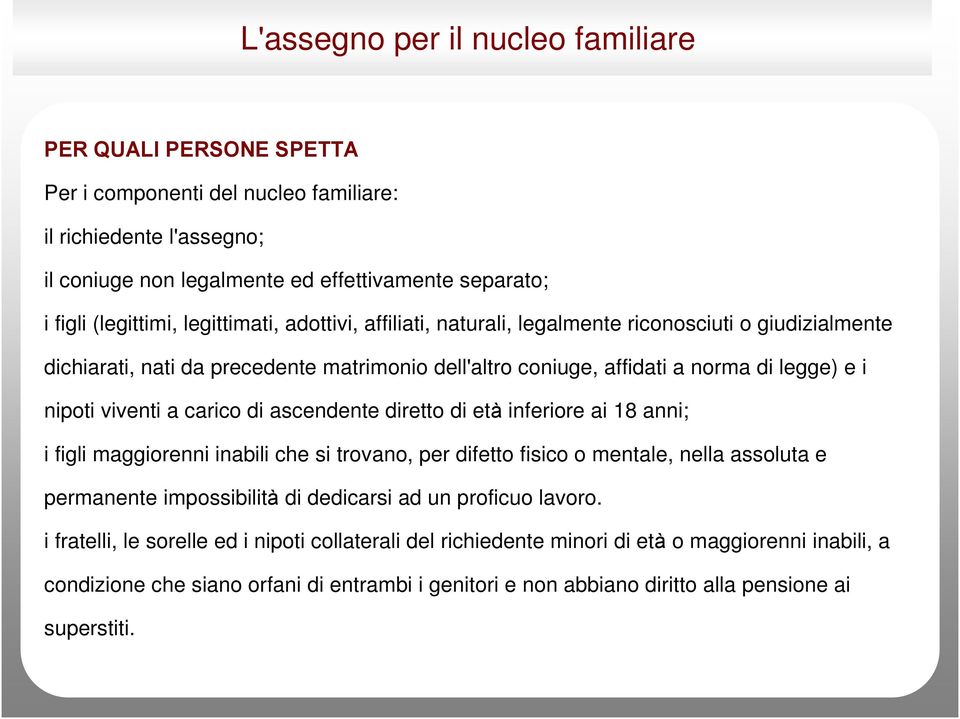 L'assegno per il nucleo familiare

PER QUALI PERSONE SPETTA

Per i componenti del nucleo familiare:

il richiedente l'assegno;

il coniuge non legalmente ed effettivamente separato;

i figli (legittimi, legittimati, adottivi, affiliati, naturali, legalmente riconosciuti o giudizialmente dichiarati, nati da precedente matrimonio dell'altro coniuge, affidati a norma di legge) e i nipoti viventi a carico di ascendente diretto di età inferiore ai 18 anni;

i figli maggiorenni inabili che si trovano, per difetto fisico o mentale, nella assoluta e permanente impossibilità di dedicarsi ad un proficuo lavoro.

i fratelli, le sorelle ed i nipoti collaterali del richiedente minori di età o maggiorenni inabili, a condizione che siano orfani di entrambi i genitori e non abbiano diritto alla pensione ai superstiti.